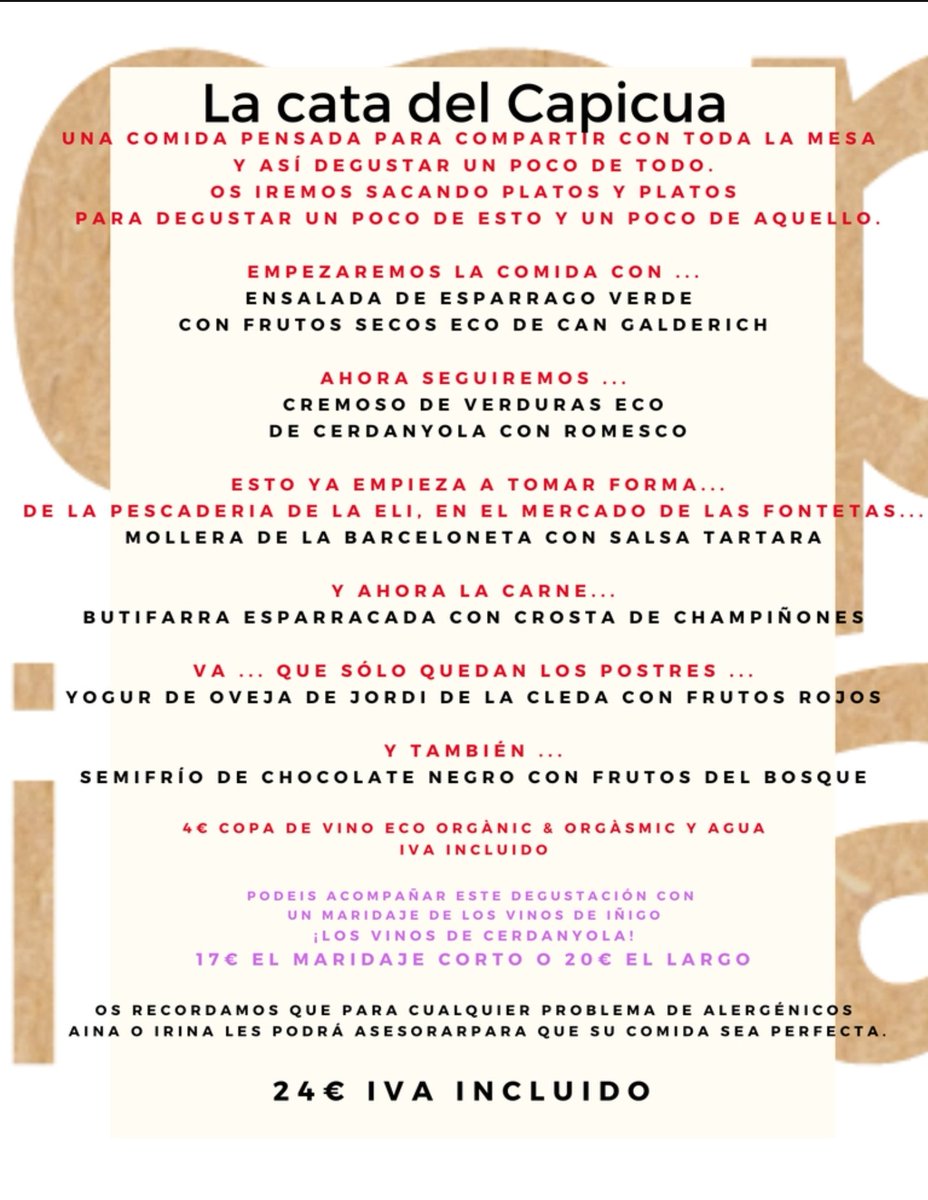 La cata del Capicua

UNA COMIDA PENSADA PARA COMPARTIR CON TODA LA MESA Y ASÍ DEGUSTAR UN POCO DE TODO. OS IREMOS SACANDO PLATOS Y PLATOS PARA DEGUSTAR UN POCO DE ESTO Y UN POCO DE AQUELLO.

EMPEZAREMOS LA COMIDA CON ...
ENSALADA DE ESPARRAGO VERDE CON FRUTOS SECOS ECO DE CAN GALDERICH

AHORA SEGUIREMOS ...
CREMOSO DE VERDURAS ECO DE CERDANYOLA CON ROMESCO

ESTO YA EMPIEZA A TOMAR FORMA...
DE LA PESCADERIA DE LA ELI, EN EL MERCADO DE LAS FONTETAS...
MOLLERA DE LA BARCELONETA CON SALSA TARTARA

Y AHORA LA CARNE...
BUTIFARRA ESPARRACADA CON CROSTA DE CHAMPIÑONES

VA ... QUE SÓLO QUEDAN LOS POSTRES ...
YOGUR DE OVEJA DE JORDI DE LA CLEDA CON FRUTOS ROJOS

Y TAMBIÉN ...
SEMIFRÍO DE CHOCOLATE NEGRO CON FRUTOS DEL BOSQUE

4€ COPA DE VINO ECO ORGÀNIC & ORGÀSMIC Y AGUA
IVA INCLUIDO

PODEIS ACOMPAÑAR ESTE DEGUSTACIÓN CON UN MARIDAJE DE LOS VINOS DE IÑIGO
¡LOS VINOS DE CERDANYOLA!
17€ EL MARIDAJE CORTO O 20€ EL LARGO

OS RECORDAMOS QUE PARA CUALQUIER PROBLEMA DE ALERGÉNICOS AINA O IRINA LES PODRÁ ASESORARPARA QUE SU COMIDA SEA PERFECTA.

24€ IVA INCLUIDO